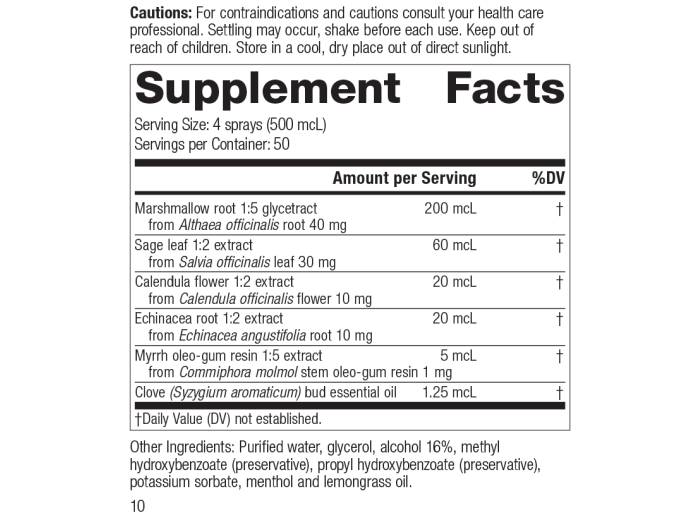 Cautions: For contraindications and cautions consult your health care professional. Settling may occur, shake before each use. Keep out of reach of children. Store in a cool, dry place out of direct sunlight.

Supplement Facts

Serving Size: 4 sprays (500 mcL)
Servings per Container: 50

|  | Amount per Serving | %DV |
|---|---|---|
| Marshmallow root 1:5 glycetract from Althaea officinalis root 40 mg | 200 mcL | † |
| Sage leaf 1:2 extract from Salvia officinalis leaf 30 mg | 60 mcL | † |
| Calendula flower 1:2 extract from Calendula officinalis flower 10 mg | 20 mcL | † |
| Echinacea root 1:2 extract from Echinacea angustifolia root 10 mg | 20 mcL | † |
| Myrrh oleo-gum resin 1:5 extract from Commiphora molmol stem oleo-gum resin 1 mg | 5 mcL | † |
| Clove (Syzygium aromaticum) bud essential oil | 1.25 mcL | † |

†Daily Value (DV) not established.

Other Ingredients: Purified water, glycerol, alcohol 16%, methyl hydroxybenzoate (preservative), propyl hydroxybenzoate (preservative), potassium sorbate, menthol and lemongrass oil.

10